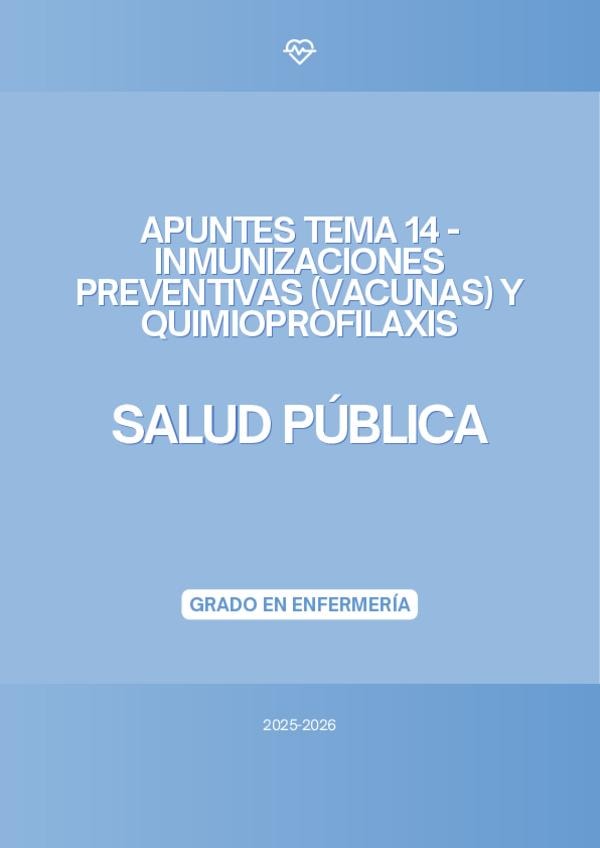 APUNTES TEMA 14 - INMUNIZACIONES PREVENTIVAS (VACUNAS) Y QUIMIOPROFILAXIS

SALUD PÚBLICA

GRADO EN ENFERMERÍA

2025-2026